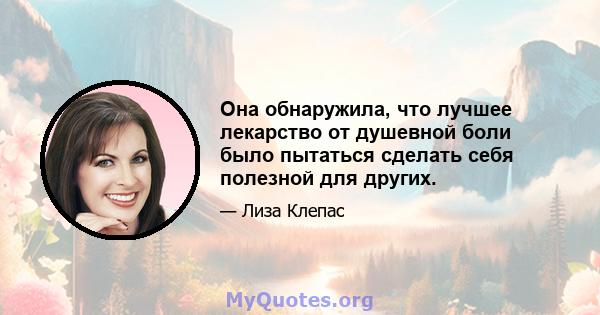 Она обнаружила, что лучшее лекарство от душевной боли было пытаться сделать себя полезной для других.

— Лиза Клепас

MyQuotes.org